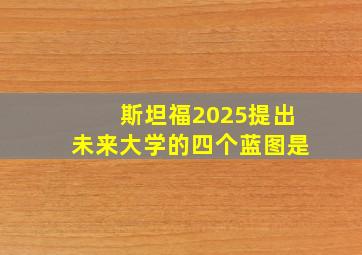 斯坦福2025提出
未来大学的四个蓝图是